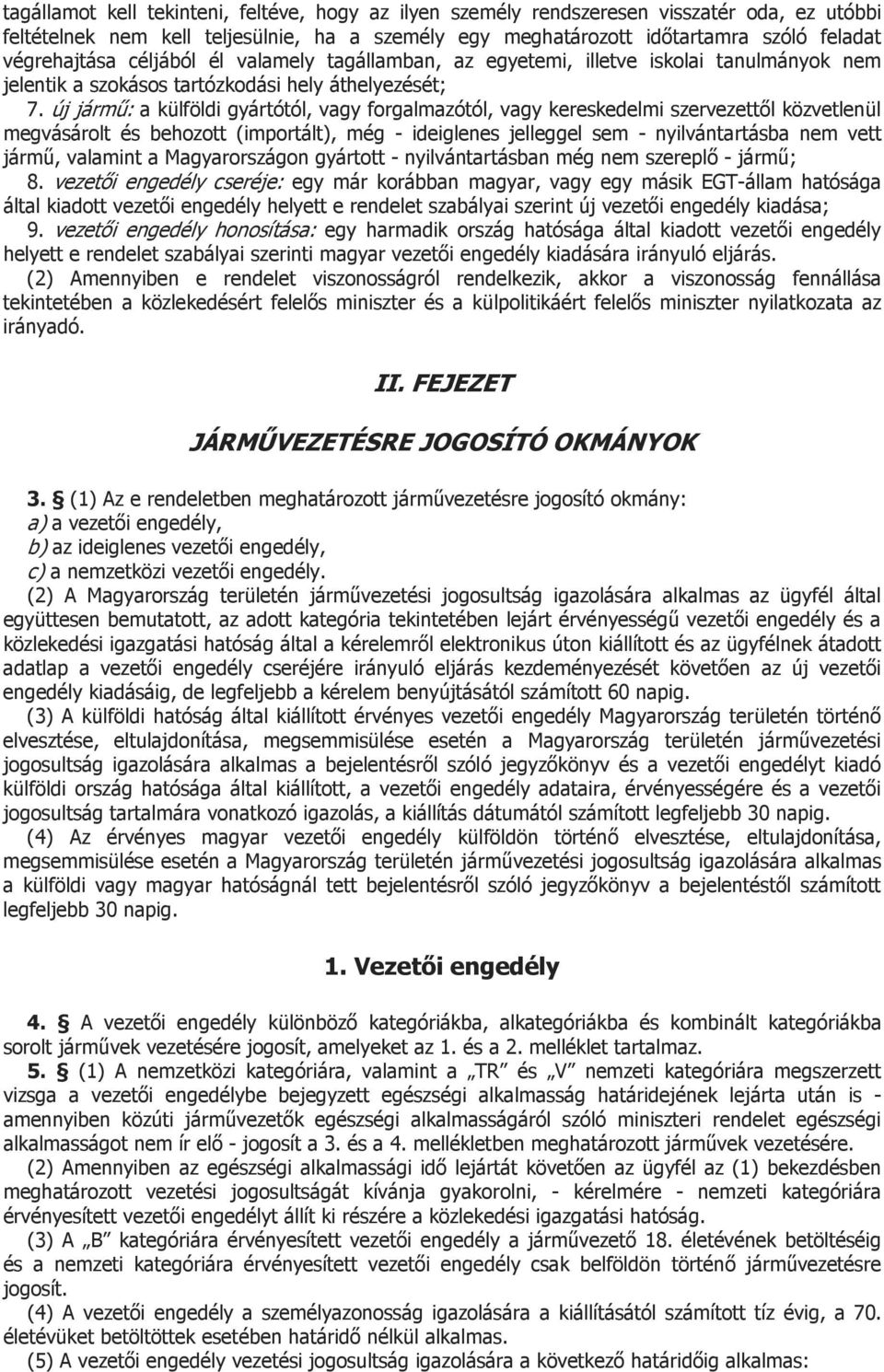 tagállamot kell tekinteni, feltéve, hogy az ilyen személy rendszeresen visszatér oda, ez utóbbi feltételnek nem kell teljesülnie, ha a személy egy meghatározott időtartamra szóló feladat végrehajtása céljából él valamely tagállamban, az egyetemi, illetve iskolai tanulmányok nem jelentik a szokásos tartózkodási hely áthelyezését;

7. új jármű: a külföldi gyártótól, vagy forgalmazótól, vagy kereskedelmi szervezettől közvetlenül megvásárolt és behozott (importált), még - ideiglenes jelleggel sem - nyilvántartásba nem vett jármű, valamint a Magyarországon gyártott - nyilvántartásban még nem szereplő - jármű;

8. vezetői engedély cseréje: egy már korábban magyar, vagy egy másik EGT-állam hatósága által kiadott vezetői engedély helyett e rendelet szabályai szerint új vezetői engedély kiadása;

9. vezetői engedély honosítása: egy harmadik ország hatósága által kiadott vezetői engedély helyett e rendelet szabályai szerinti magyar vezetői engedély kiadására irányuló eljárás.

(2) Amennyiben e rendelet viszonosságról rendelkezik, akkor a viszonosság fennállása tekintetében a közlekedésért felelős miniszter és a külpolitikáért felelős miniszter nyilatkozata az irányadó.

II. FEJEZET

JÁRMŰVEZETÉSRE JOGOSÍTÓ OKMÁNYOK

3. § (1) Az e rendeletben meghatározott járművezetésre jogosító okmány:
a) a vezetői engedély,
b) az ideiglenes vezetői engedély,
c) a nemzetközi vezetői engedély.

(2) A Magyarország területén járművezetési jogosultság igazolására alkalmas az ügyfél által együttesen bemutatott, az adott kategória tekintetében lejárt érvényességű vezetői engedély és a közlekedési igazgatási hatóság által a kérelemről elektronikus úton kiállított és az ügyfélnek átadott adatlap a vezetői engedély cseréjére irányuló eljárás kezdeményezését követően az új vezetői engedély kiadásáig, de legfeljebb a kérelem benyújtásától számított 60 napig.

(3) A külföldi hatóság által kiállított érvényes vezetői engedély Magyarország területén történő elvesztése, eltulajdonítása, megsemmisülése esetén a Magyarország területén járművezetési jogosultság igazolására alkalmas a bejelentésről szóló jegyzőkönyv és a vezetői engedélyt kiadó külföldi ország hatósága által kiállított, a vezetői engedély adataira, érvényességére és a vezetői jogosultság tartalmára vonatkozó igazolás, a kiállítás dátumától számított legfeljebb 30 napig.

(4) Az érvényes magyar vezetői engedély külföldön történő elvesztése, eltulajdonítása, megsemmisülése esetén a Magyarország területén járművezetési jogosultság igazolására alkalmas a külföldi vagy magyar hatóságnál tett bejelentésről szóló jegyzőkönyv a bejelentéstől számított legfeljebb 30 napig.

1. Vezetői engedély

4. § A vezetői engedély különböző kategóriákba, alkategóriákba és kombinált kategóriákba sorolt járművek vezetésére jogosít, amelyeket az 1. és a 2. melléklet tartalmaz.

5. § (1) A nemzetközi kategóriára, valamint a „TR” és „V” nemzeti kategóriára megszerzett vizsga a vezetői engedélybe bejegyzett egészségi alkalmasság határidejének lejárta után is - amennyiben közúti járművezetők egészségi alkalmasságáról szóló miniszteri rendelet egészségi alkalmasságot nem ír elő - jogosít a 3. és a 4. mellékletben meghatározott járművek vezetésére.

(2) Amennyiben az egészségi alkalmassági idő lejártát követően az ügyfél az (1) bekezdésben meghatározott vezetési jogosultságát kívánja gyakorolni, - kérelmére - nemzeti kategóriára érvényesített vezetői engedélyt állít ki részére a közlekedési igazgatási hatóság.

(3) A „B” kategóriára érvényesített vezetői engedély a járművezető 18. életévének betöltéséig és a nemzeti kategóriára érvényesített vezetői engedély csak belföldön történő járművezetésre jogosít.

(4) A vezetői engedély a személyazonosság igazolására a kiállításától számított tíz évig, a 70. életévüket betöltöttek esetében határidő nélkül alkalmas.

(5) A vezetői engedély vezetési jogosultság igazolására a következő határidőig alkalmas: